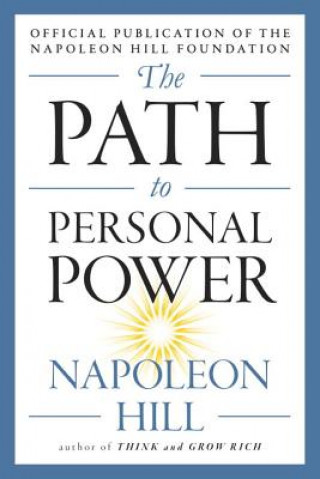 OFFICIAL PUBLICATION OF THE NAPOLEON HILL FOUNDATION

The
PATH
to
PERSONAL
POWER

NAPOLEON
HILL

author of THINK and GROW RICH